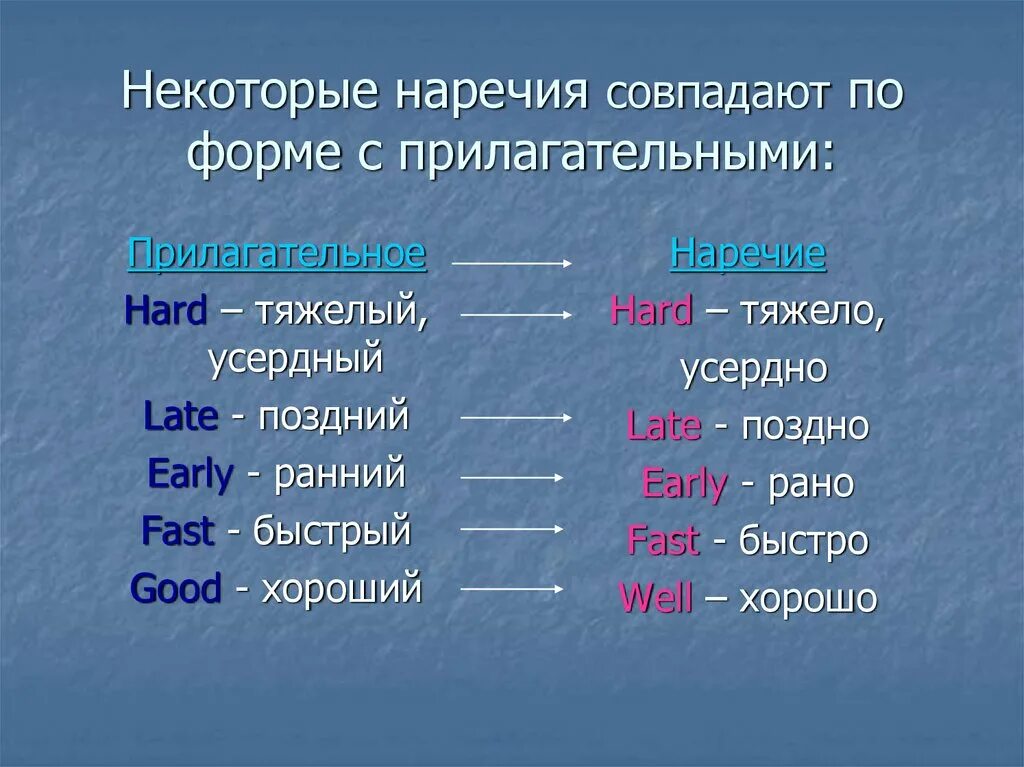 Некоторые наречия совпадают по форме с прилагательными:

Прилагательное

Hard – тяжелый, усердный

Late - поздний

Early - ранний

Fast - быстрый

Good - хороший

Наречие

Hard – тяжело, усердно

Late - поздно

Early - рано

Fast - быстро

Well – хорошо